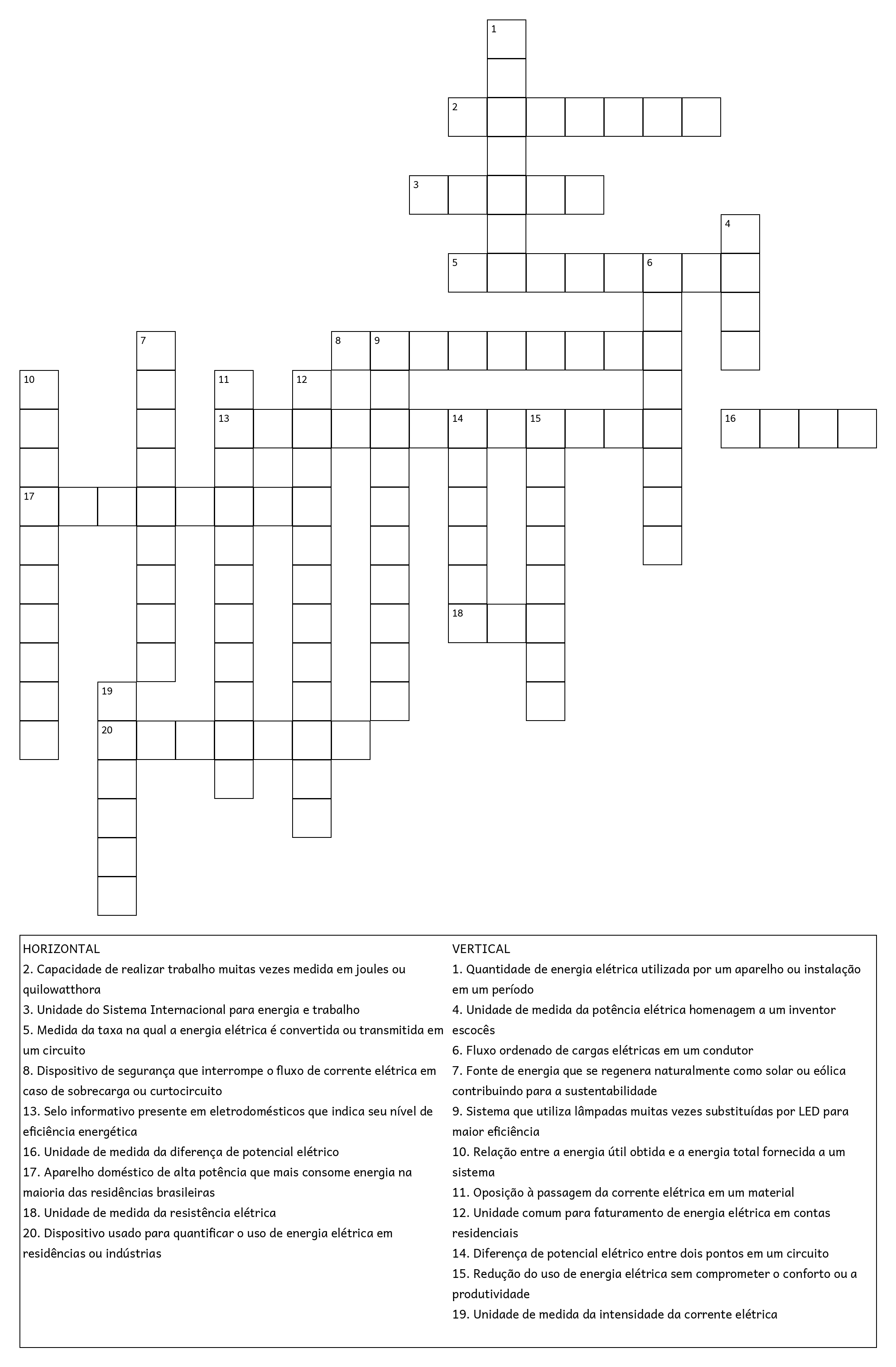 1

2

3

4

5 6

7 8 9

10 11 12

13 14 15 16

17

18

19

20

HORIZONTAL
2. Capacidade de realizar trabalho muitas vezes medida em joules ou quilowatthora
3. Unidade do Sistema Internacional para energia e trabalho
5. Medida da taxa na qual a energia elétrica é convertida ou transmitida em um circuito
8. Dispositivo de segurança que interrompe o fluxo de corrente elétrica em caso de sobrecarga ou curtocircuito
13. Selo informativo presente em eletrodomésticos que indica seu nível de eficiência energética
16. Unidade de medida da diferença de potencial elétrico
17. Aparelho doméstico de alta potência que mais consome energia na maioria das residências brasileiras
18. Unidade de medida da resistência elétrica
20. Dispositivo usado para quantificar o uso de energia elétrica em residências ou indústrias

VERTICAL
1. Quantidade de energia elétrica utilizada por um aparelho ou instalação em um período
4. Unidade de medida da potência elétrica homenagem a um inventor escocês
6. Fluxo ordenado de cargas elétricas em um condutor
7. Fonte de energia que se regenera naturalmente como solar ou eólica contribuindo para a sustentabilidade
9. Sistema que utiliza lâmpadas muitas vezes substituídas por LED para maior eficiência
10. Relação entre a energia útil obtida e a energia total fornecida a um sistema
11. Oposição à passagem da corrente elétrica em um material
12. Unidade comum para faturamento de energia elétrica em contas residenciais
14. Diferença de potencial elétrico entre dois pontos em um circuito
15. Redução do uso de energia elétrica sem comprometer o conforto ou a produtividade
19. Unidade de medida da intensidade da corrente elétrica